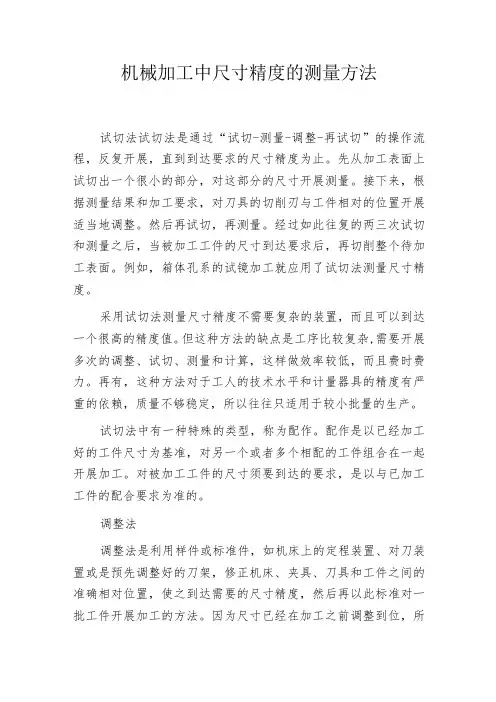 机械加工中尺寸精度的测量方法

试切法试切法是通过“试切-测量-调整-再试切”的操作流程，反复开展，直到到达要求的尺寸精度为止。先从加工表面上试切出一个很小的部分，对这部分的尺寸开展测量。接下来，根据测量结果和加工要求，对刀具的切削刃与工件相对的位置开展适当地调整。然后再试切，再测量。经过如此往复的两三次试切和测量之后，当被加工工件的尺寸到达要求后，再切削整个待加工表面。例如，箱体孔系的试镗加工就应用了试切法测量尺寸精度。

采用试切法测量尺寸精度不需要复杂的装置，而且可以到达一个很高的精度值。但这种方法的缺点是工序比较复杂，需要开展多次的调整、试切、测量和计算，这样做效率较低，而且费时费力。再有，这种方法对于工人的技术水平和计量器具的精度有严重的依赖，质量不够稳定，所以往往只适用于较小批量的生产。

试切法中有一种特殊的类型，称为配作。配作是以已经加工好的工件尺寸为基准，对另一个或者多个相配的工件组合在一起开展加工。对被加工工件的尺寸须要到达的要求，是以与已加工工件的配合要求为准的。

调整法

调整法是利用样件或标准件，如机床上的定程装置、对刀装置或是预先调整好的刀架，修正机床、夹具、刀具和工件之间的准确相对位置，使之到达需要的尺寸精度，然后再以此标准对一批工件开展加工的方法。因为尺寸已经在加工之前调整到位，所